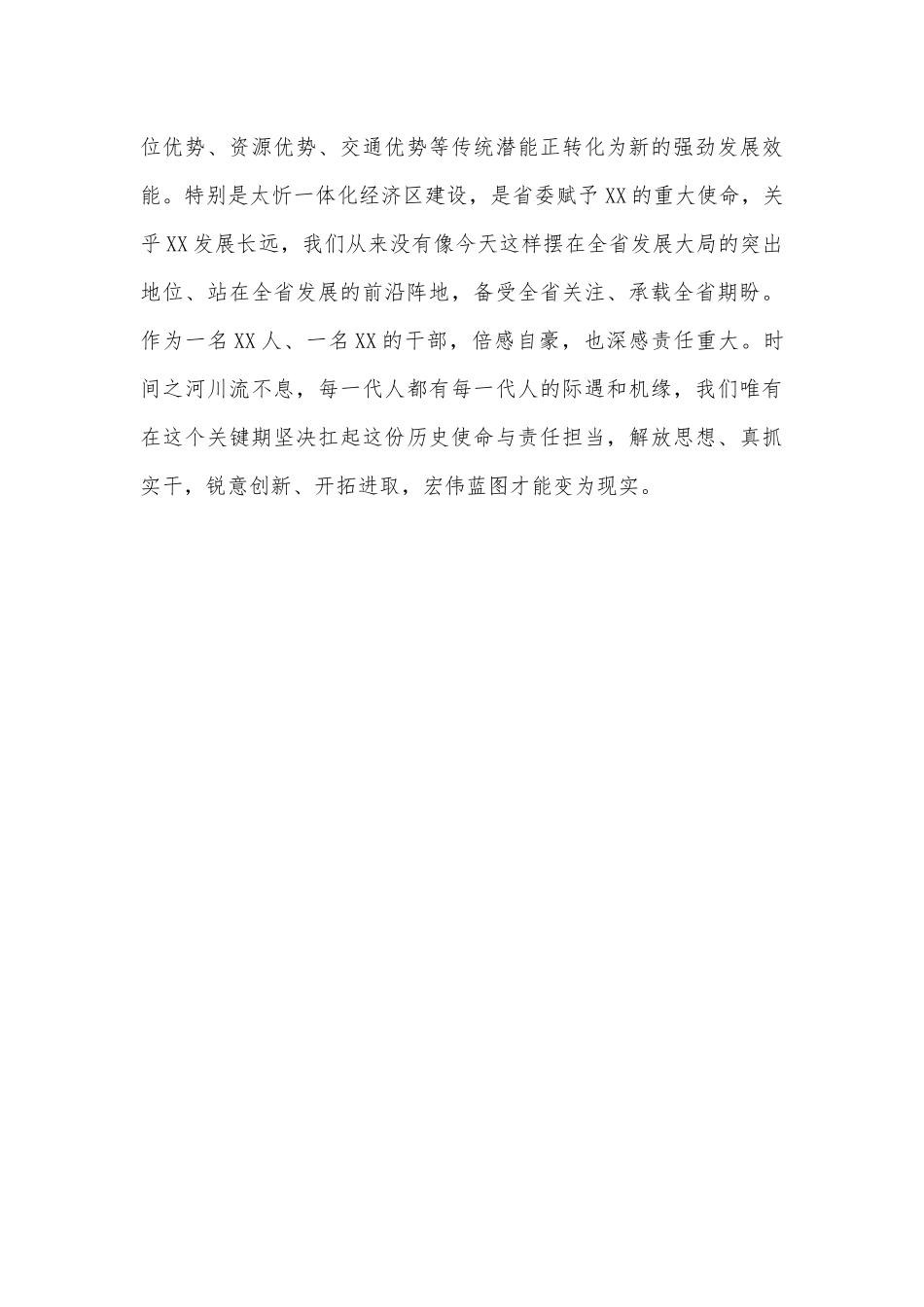 位优势、资源优势、交通优势等传统潜能正转化为新的强劲发展效能。特别是太忻一体化经济区建设，是省委赋予XX的重大使命，关乎XX发展长远，我们从来没有像今天这样摆在全省发展大局的突出地位、站在全省发展的前沿阵地，备受全省关注、承载全省期盼。作为一名XX人、一名XX的干部，倍感自豪，也深感责任重大。时间之河川流不息，每一代人都有每一代人的际遇和机缘，我们唯有在这个关键期坚决扛起这份历史使命与责任担当，解放思想、真抓实干，锐意创新、开拓进取，宏伟蓝图才能变为现实。